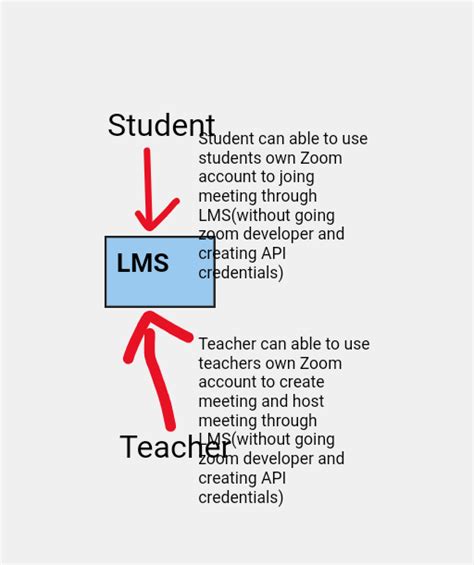 Student

Student can able to use students own Zoom account to joing meeting through LMS(without going zoom developer and creating API credentials)

LMS

Teacher can able to use teachers own Zoom account to create meeting and host meeting through LMS(without going zoom developer and creating API credentials)

Teacher